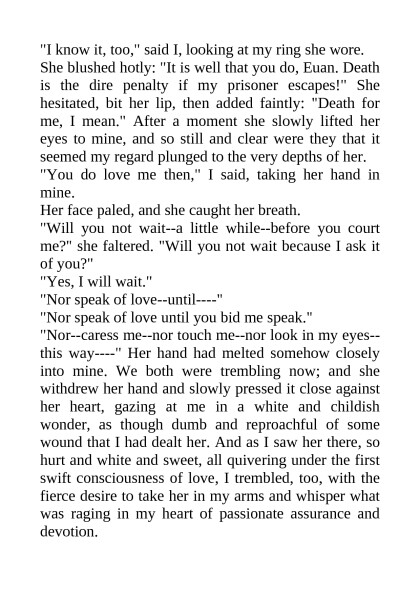 "I know it, too," said I, looking at my ring she wore. She blushed hotly: "It is well that you do, Euan. Death is the dire penalty if my prisoner escapes!" She hesitated, bit her lip, then added faintly: "Death for me, I mean." After a moment she slowly lifted her eyes to mine, and so still and clear were they that it seemed my regard plunged to the very depths of her.

"You do love me then," I said, taking her hand in mine.

Her face paled, and she caught her breath.

"Will you not wait--a little while--before you court me?" she faltered. "Will you not wait because I ask it of you?"

"Yes, I will wait."

"Nor speak of love--until----"

"Nor speak of love until you bid me speak."

"Nor--caress me--nor touch me--nor look in my eyes--this way----" Her hand had melted somehow closely into mine. We both were trembling now; and she withdrew her hand and slowly pressed it close against her heart, gazing at me in a white and childish wonder, as though dumb and reproachful of some wound that I had dealt her. And as I saw her there, so hurt and white and sweet, all quivering under the first swift consciousness of love, I trembled, too, with the fierce desire to take her in my arms and whisper what was raging in my heart of passionate assurance and devotion.